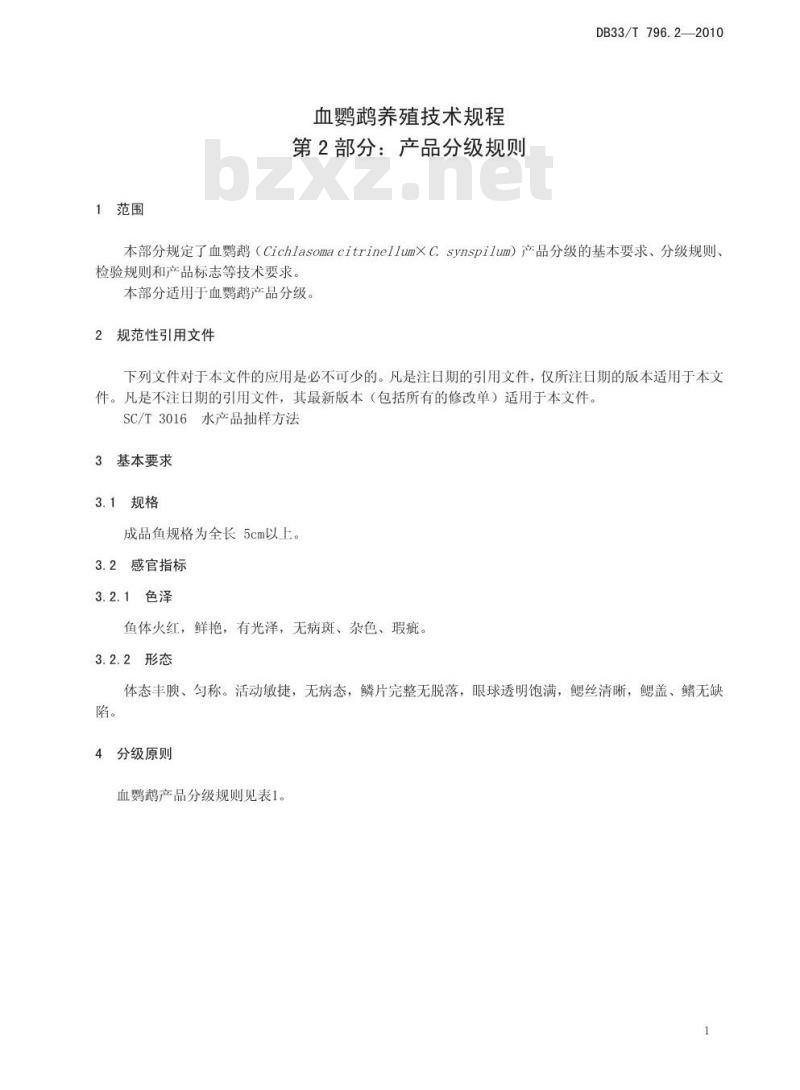 DB33/T 796.2—2010

血鹦鹉养殖技术规程
第 2 部分：产品分级规则

bzxz.net

1 范围

本部分规定了血鹦鹉（Cichlasoma citrinellum×C. synspilum）产品分级的基本要求、分级规则、检验规则和产品标志等技术要求。

本部分适用于血鹦鹉产品分级。

2 规范性引用文件

下列文件对于本文件的应用是必不可少的。凡是注日期的引用文件，仅所注日期的版本适用于本文件。凡是不注日期的引用文件，其最新版本（包括所有的修改单）适用于本文件。

SC/T 3016 水产品抽样方法

3 基本要求

3.1 规格

成品鱼规格为全长 5cm以上。

3.2 感官指标

3.2.1 色泽

鱼体火红，鲜艳，有光泽，无病斑、杂色、瑕疵。

3.2.2 形态

体态丰腴、匀称。活动敏捷，无病态，鳞片完整无脱落，眼球透明饱满，鳃丝清晰，鳃盖、鳍无缺陷。

4 分级原则

血鹦鹉产品分级规则见表1。

1